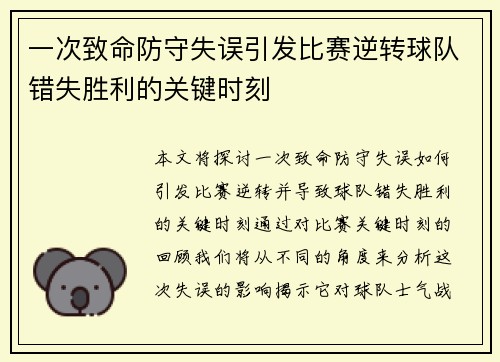 一次致命防守失误引发比赛逆转球队错失胜利的关键时刻

本文将探讨一次致命防守失误如何引发比赛逆转并导致球队错失胜利的关键时刻通过对比赛关键时刻的回顾我们将从不同的角度来分析这次失误的影响揭示它对球队士气战